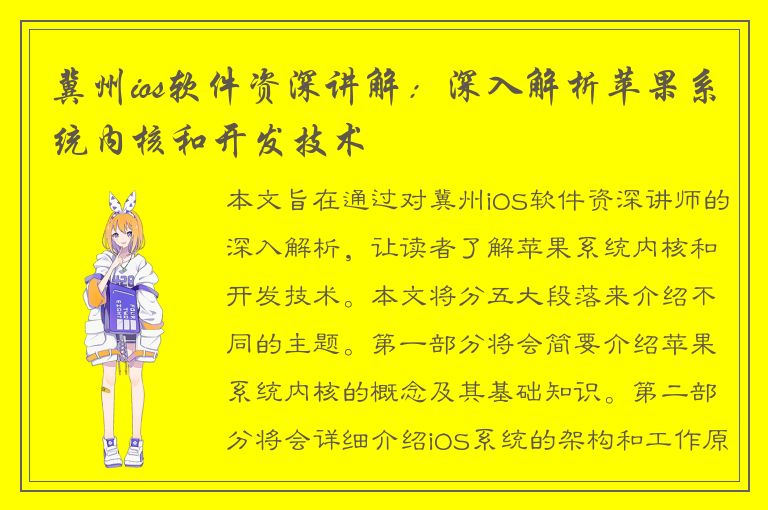 冀州ios软件资深讲解：深入解析苹果系统内核和开发技术

本文旨在通过对冀州iOS软件资深讲师的深入解析，让读者了解苹果系统内核和开发技术。本文将分五大段落来介绍不同的主题。第一部分将会简要介绍苹果系统内核的概念及其基础知识。第二部分将会详细介绍iOS系统的架构和工作原